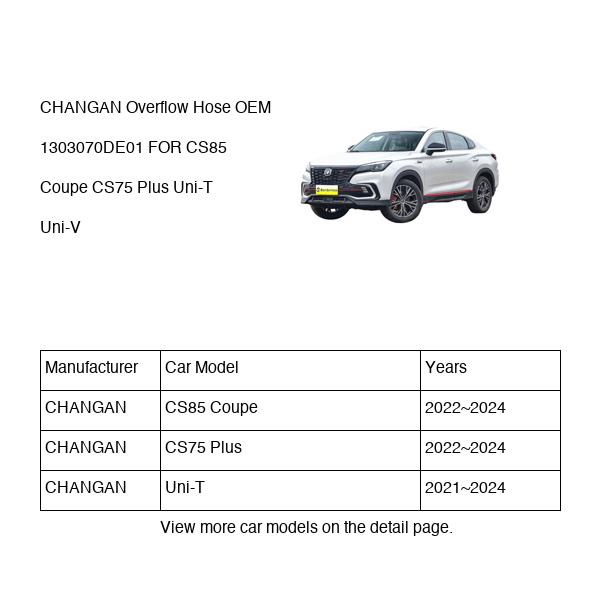 CHANGAN Overflow Hose OEM 1303070DE01 FOR CS85 Coupe CS75 Plus Uni-T Uni-V

| Manufacturer | Car Model | Years |
|---|---|---|
| CHANGAN | CS85 Coupe | 2022~2024 |
| CHANGAN | CS75 Plus | 2022~2024 |
| CHANGAN | Uni-T | 2021~2024 |

View more car models on the detail page.